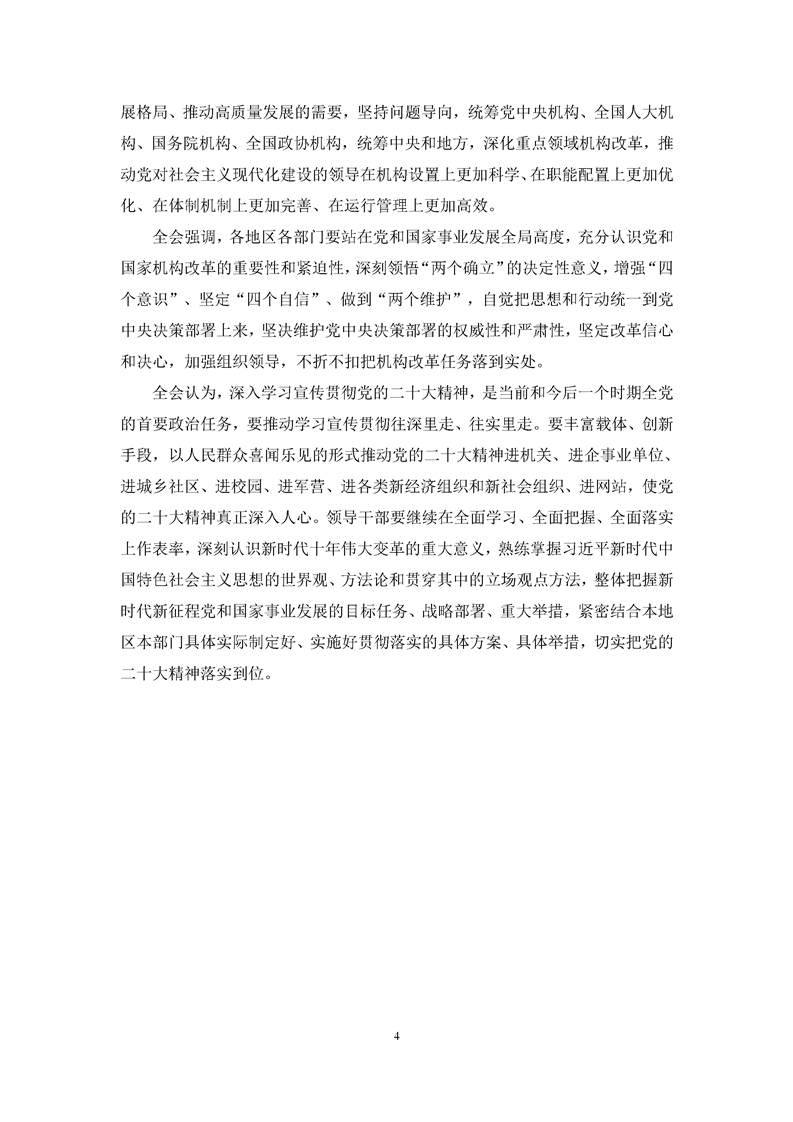 展格局、推动高质量发展的需要，坚持问题导向，统筹党中央机构、全国人大机构、国务院机构、全国政协机构，统筹中央和地方，深化重点领域机构改革，推动党对社会主义现代化建设的领导在机构设置上更加科学、在职能配置上更加优化、在体制机制上更加完善、在运行管理上更加高效。

全会强调，各地区各部门要站在党和国家事业发展全局高度，充分认识党和国家机构改革的重要性和紧迫性，深刻领悟“两个确立”的决定性意义，增强“四个意识”、坚定“四个自信”、做到“两个维护”，自觉把思想和行动统一到党中央决策部署上来，坚决维护党中央决策部署的权威性和严肃性，坚定改革信心和决心，加强组织领导，不折不扣把机构改革任务落到实处。

全会认为，深入学习宣传贯彻党的二十大精神，是当前和今后一个时期全党的首要政治任务，要推动学习宣传贯彻往深里走、往实里走。要丰富载体、创新手段，以人民群众喜闻乐见的形式推动党的二十大精神进机关、进企事业单位、进城乡社区、进校园、进军营、进各类新经济组织和新社会组织、进网站，使党的二十大精神真正深入人心。领导干部要继续在全面学习、全面把握、全面落实上作表率，深刻认识新时代十年伟大变革的重大意义，熟练掌握习近平新时代中国特色社会主义思想的世界观、方法论和贯穿其中的立场观点方法，整体把握新时代新征程党和国家事业发展的目标任务、战略部署、重大举措，紧密结合本地区本部门具体实际制定好、实施好贯彻落实的具体方案、具体举措，切实把党的二十大精神落实到位。

4